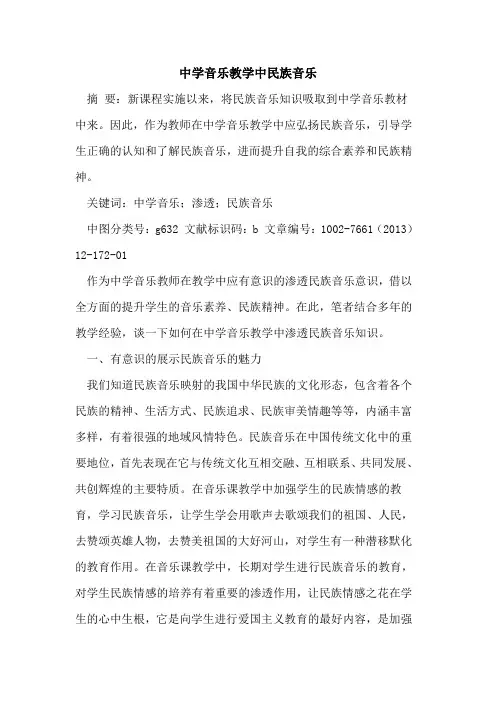 中学音乐教学中民族音乐

摘 要：新课程实施以来，将民族音乐知识吸取到中学音乐教材中来。因此，作为教师在中学音乐教学中应弘扬民族音乐，引导学生正确的认知和了解民族音乐，进而提升自我的综合素养和民族精神。

关键词：中学音乐；渗透；民族音乐

中图分类号：g632 文献标识码：b 文章编号：1002-7661（2013）12-172-01

作为中学音乐教师在教学中应有意识的渗透民族音乐意识，借以全方面的提升学生的音乐素养、民族精神。在此，笔者结合多年的教学经验，谈一下如何在中学音乐教学中渗透民族音乐知识。

一、有意识的展示民族音乐的魅力

我们知道民族音乐映射的我国中华民族的文化形态，包含着各个民族的精神、生活方式、民族追求、民族审美情趣等等，内涵丰富多样，有着很强的地域风情特色。民族音乐在中国传统文化中的重要地位，首先表现在它与传统文化互相交融、互相联系、共同发展、共创辉煌的主要特质。在音乐课教学中加强学生的民族情感的教育，学习民族音乐，让学生学会用歌声去歌颂我们的祖国、人民，去赞颂英雄人物，去赞美祖国的大好河山，对学生有一种潜移默化的教育作用。在音乐课教学中，长期对学生进行民族音乐的教育，对学生民族情感的培养有着重要的渗透作用，让民族情感之花在学生的心中生根，它是向学生进行爱国主义教育的最好内容，是加强